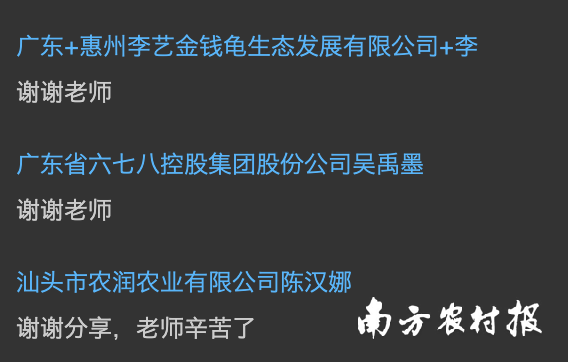 广东+惠州李艺金钱龟生态发展有限公司+李

谢谢老师

广东省六七八控股集团股份公司吴禹墨

谢谢老师

汕头市农润农业有限公司陈汉娜

谢谢分享，老师辛苦了

南方农村报